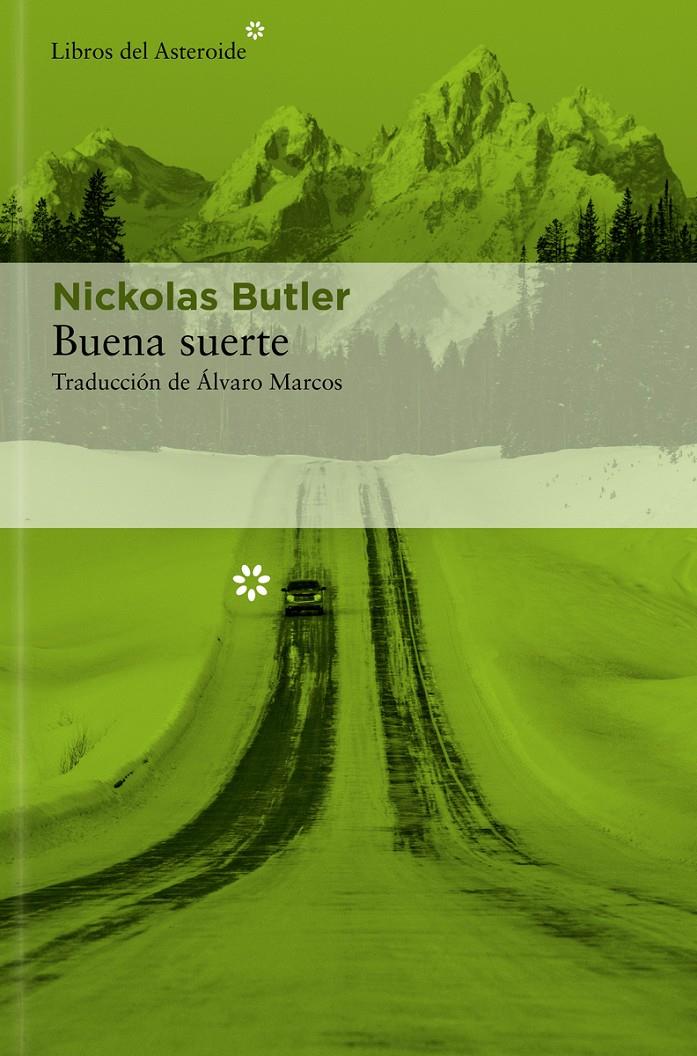 Libros del Asteroide

Nickolas Butler
Buena suerte
Traducción de Álvaro Marcos